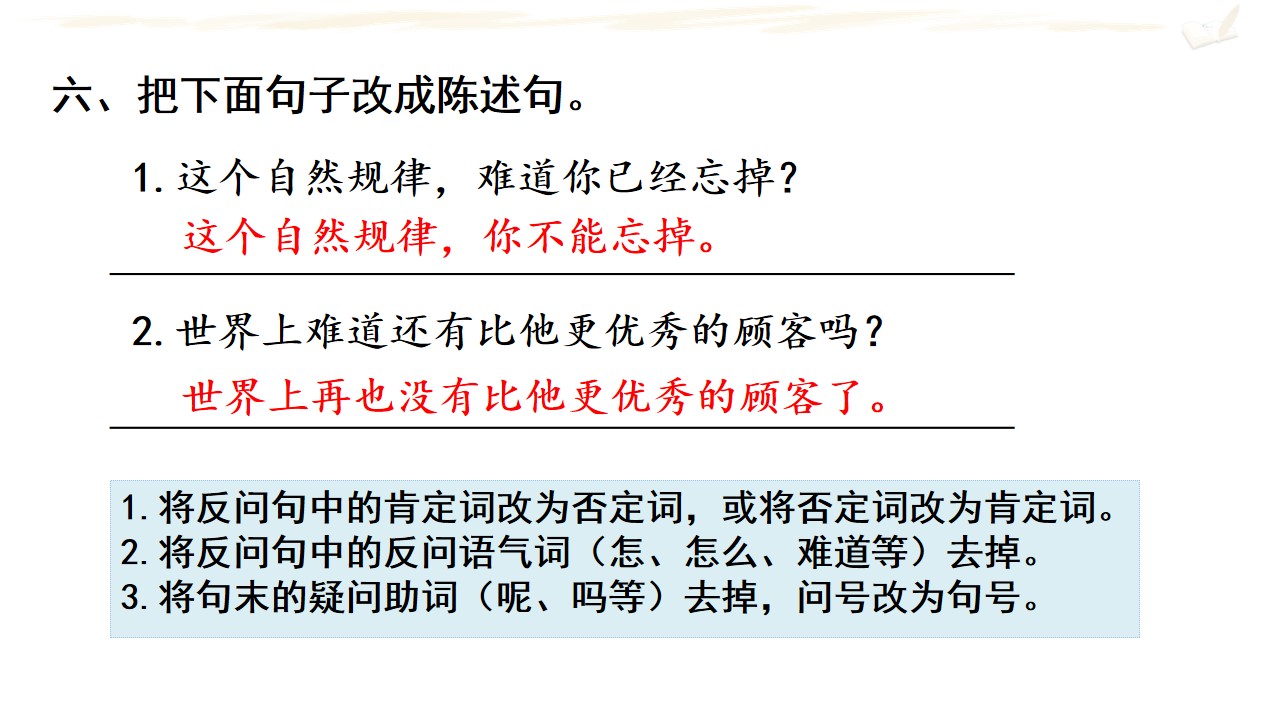 六、把下面句子改成陈述句。

1.这个自然规律，难道你已经忘掉？

这个自然规律，你不能忘掉。

2.世界上难道还有比他更优秀的顾客吗？

世界上再也没有比他更优秀的顾客了。

1.将反问句中的肯定词改为否定词，或将否定词改为肯定词。
2.将反问句中的反问语气词（怎、怎么、难道等）去掉。
3.将句末的疑问助词（呢、吗等）去掉，问号改为句号。